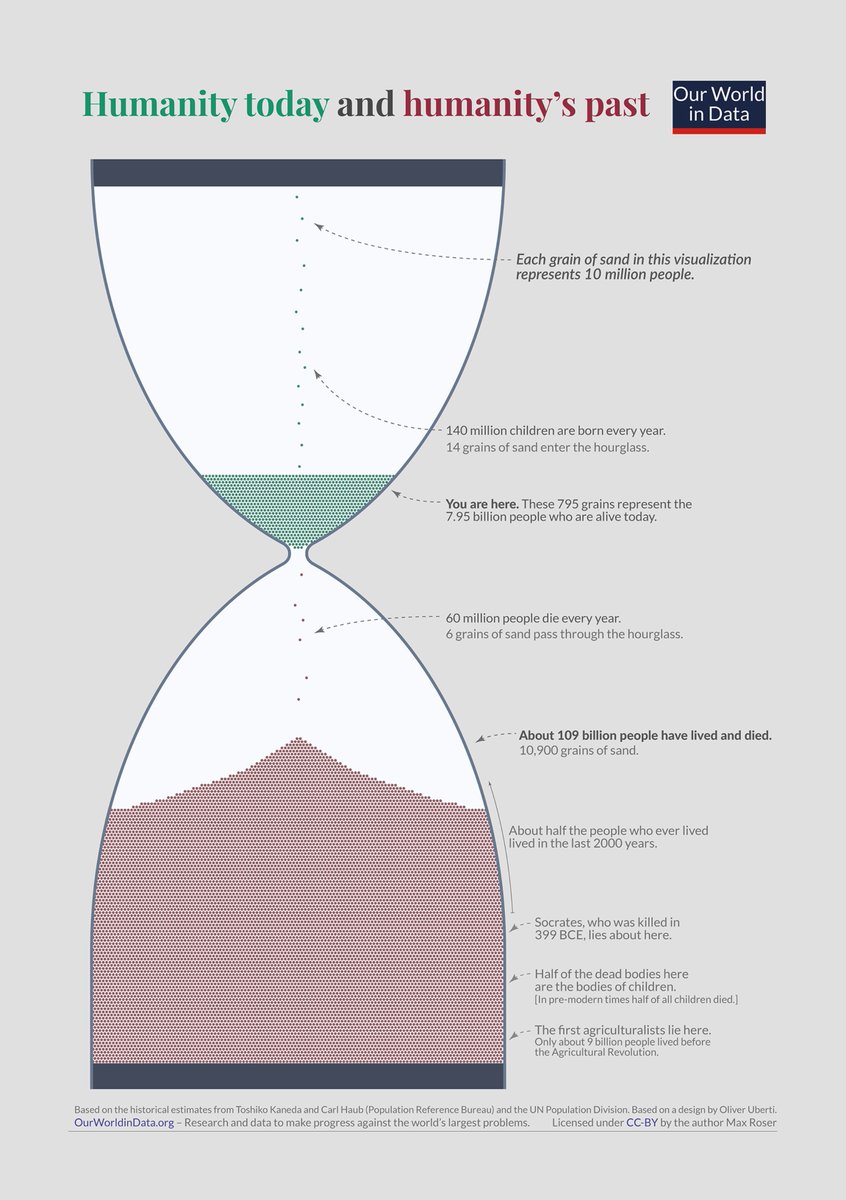 Humanity today and humanity's past

Our World in Data

Each grain of sand in this visualization represents 10 million people.

140 million children are born every year.
14 grains of sand enter the hourglass.

You are here. These 795 grains represent the 7.95 billion people who are alive today.

60 million people die every year.
6 grains of sand pass through the hourglass.

About 109 billion people have lived and died.
10,900 grains of sand.

About half the people who ever lived lived in the last 2000 years.

Socrates, who was killed in 399 BCE, lies about here.

Half of the dead bodies here are the bodies of children.
[In pre-modern times half of all children died.]

The first agriculturalists lie here.
Only about 9 billion people lived before the Agricultural Revolution.

Based on the historical estimates from Toshiko Kaneda and Carl Haub (Population Reference Bureau) and the UN Population Division. Based on a design by Oliver Uberti.
OurWorldinData.org – Research and data to make progress against the world's largest problems. Licensed under CC-BY by the author Max Roser